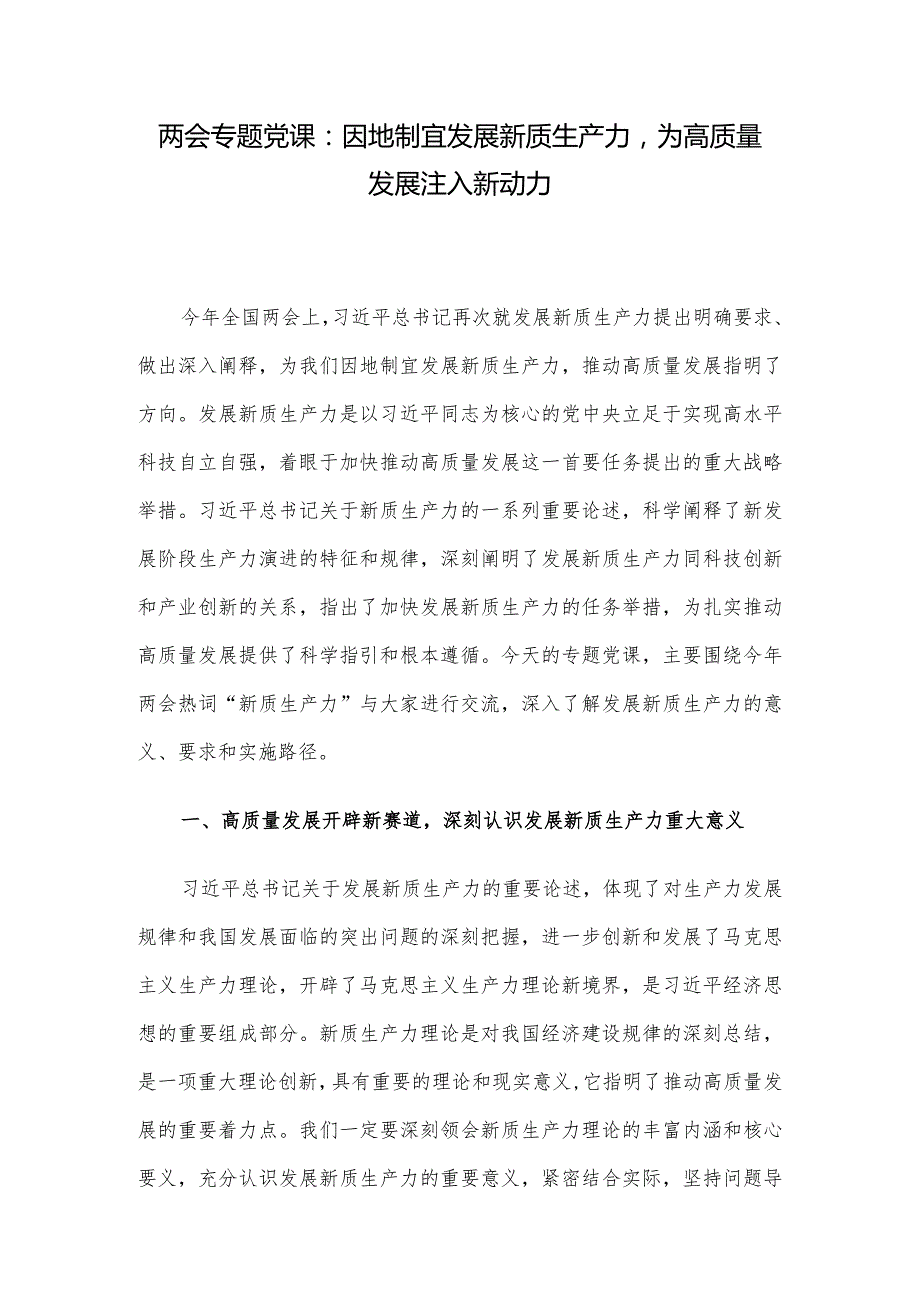 两会专题党课：因地制宜发展新质生产力，为高质量发展注入新动力

今年全国两会上，习近平总书记再次就发展新质生产力提出明确要求、做出深入阐释，为我们因地制宜发展新质生产力，推动高质量发展指明了方向。发展新质生产力是以习近平同志为核心的党中央立足于实现高水平科技自立自强，着眼于加快推动高质量发展这一首要任务提出的重大战略举措。习近平总书记关于新质生产力的一系列重要论述，科学阐释了新发展阶段生产力演进的特征和规律，深刻阐明了发展新质生产力同科技创新和产业创新的关系，指出了加快发展新质生产力的任务举措，为扎实推动高质量发展提供了科学指引和根本遵循。今天的专题党课，主要围绕今年两会热词“新质生产力”与大家进行交流，深入了解发展新质生产力的意义、要求和实施路径。

一、高质量发展开辟新赛道，深刻认识发展新质生产力重大意义

习近平总书记关于发展新质生产力的重要论述，体现了对生产力发展规律和我国发展面临的突出问题的深刻把握，进一步创新和发展了马克思主义生产力理论，开辟了马克思主义生产力理论新境界，是习近平经济思想的重要组成部分。新质生产力理论是对我国经济建设规律的深刻总结，是一项重大理论创新，具有重要的理论和现实意义，它指明了推动高质量发展的重要着力点。我们一定要深刻领会新质生产力理论的丰富内涵和核心要义，充分认识发展新质生产力的重要意义，紧密结合实际，坚持问题导